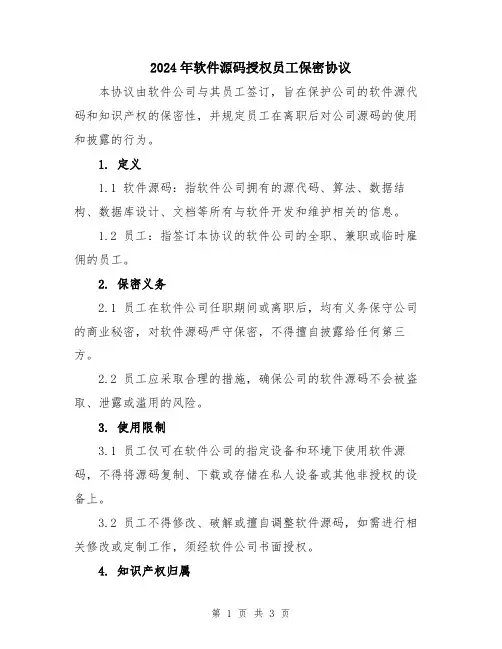 2024年软件源码授权员工保密协议

本协议由软件公司与其员工签订，旨在保护公司的软件源代码和知识产权的保密性，并规定员工在离职后对公司源码的使用和披露的行为。

1. 定义

1.1 软件源码：指软件公司拥有的源代码、算法、数据结构、数据库设计、文档等所有与软件开发和维护相关的信息。

1.2 员工：指签订本协议的软件公司的全职、兼职或临时雇佣的员工。

2. 保密义务

2.1 员工在软件公司任职期间或离职后，均有义务保守公司的商业秘密，对软件源码严守保密，不得擅自披露给任何第三方。

2.2 员工应采取合理的措施，确保公司的软件源码不会被盗取、泄露或滥用的风险。

3. 使用限制

3.1 员工仅可在软件公司的指定设备和环境下使用软件源码，不得将源码复制、下载或存储在私人设备或其他非授权的设备上。

3.2 员工不得修改、破解或擅自调整软件源码，如需进行相关修改或定制工作，须经软件公司书面授权。

4. 知识产权归属

第 1 页 共 3 页